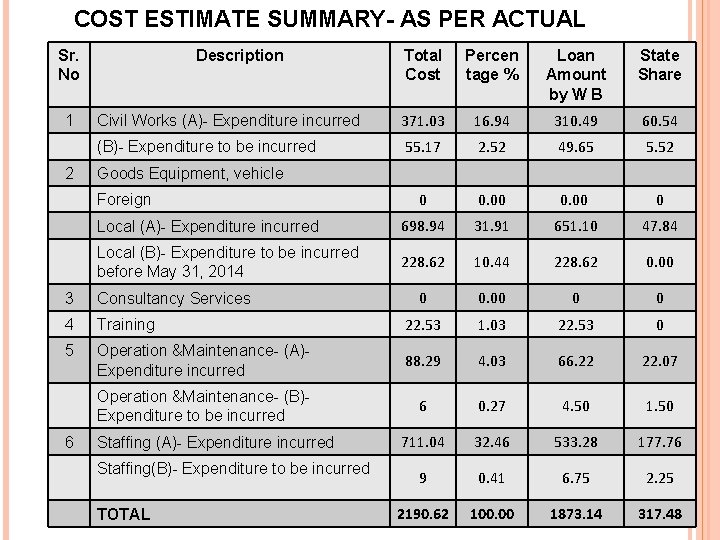 COST ESTIMATE SUMMARY- AS PER ACTUAL

| Sr. No | Description | Total Cost | Percen tage % | Loan Amount by W B | State Share |
|---|---|---|---|---|---|
| 1 | Civil Works (A)- Expenditure incurred | 371.03 | 16.94 | 310.49 | 60.54 |
| | (B)- Expenditure to be incurred | 55.17 | 2.52 | 49.65 | 5.52 |
| 2 | Goods Equipment, vehicle | | | | |
| | Foreign | 0 | 0.00 | 0.00 | 0 |
| | Local (A)- Expenditure incurred | 698.94 | 31.91 | 651.10 | 47.84 |
| | Local (B)- Expenditure to be incurred before May 31, 2014 | 228.62 | 10.44 | 228.62 | 0.00 |
| 3 | Consultancy Services | 0 | 0.00 | 0 | 0 |
| 4 | Training | 22.53 | 1.03 | 22.53 | 0 |
| 5 | Operation &Maintenance- (A)- Expenditure incurred | 88.29 | 4.03 | 66.22 | 22.07 |
| | Operation &Maintenance- (B)- Expenditure to be incurred | 6 | 0.27 | 4.50 | 1.50 |
| 6 | Staffing (A)- Expenditure incurred | 711.04 | 32.46 | 533.28 | 177.76 |
| | Staffing(B)- Expenditure to be incurred | 9 | 0.41 | 6.75 | 2.25 |
| | TOTAL | 2190.62 | 100.00 | 1873.14 | 317.48 |